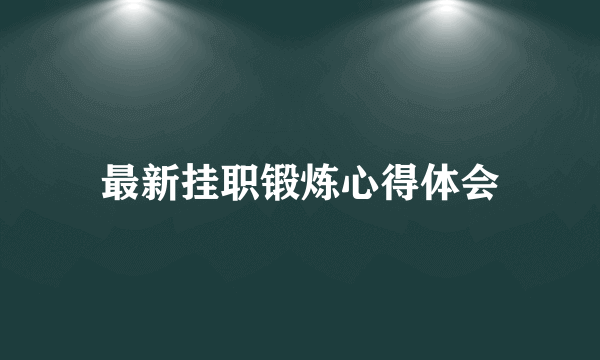 最新挂职锻炼心得体会